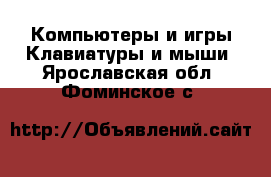 Компьютеры и игры
Клавиатуры и мыши
Ярославская обл
Фоминское с

http://Объявлений.сайт